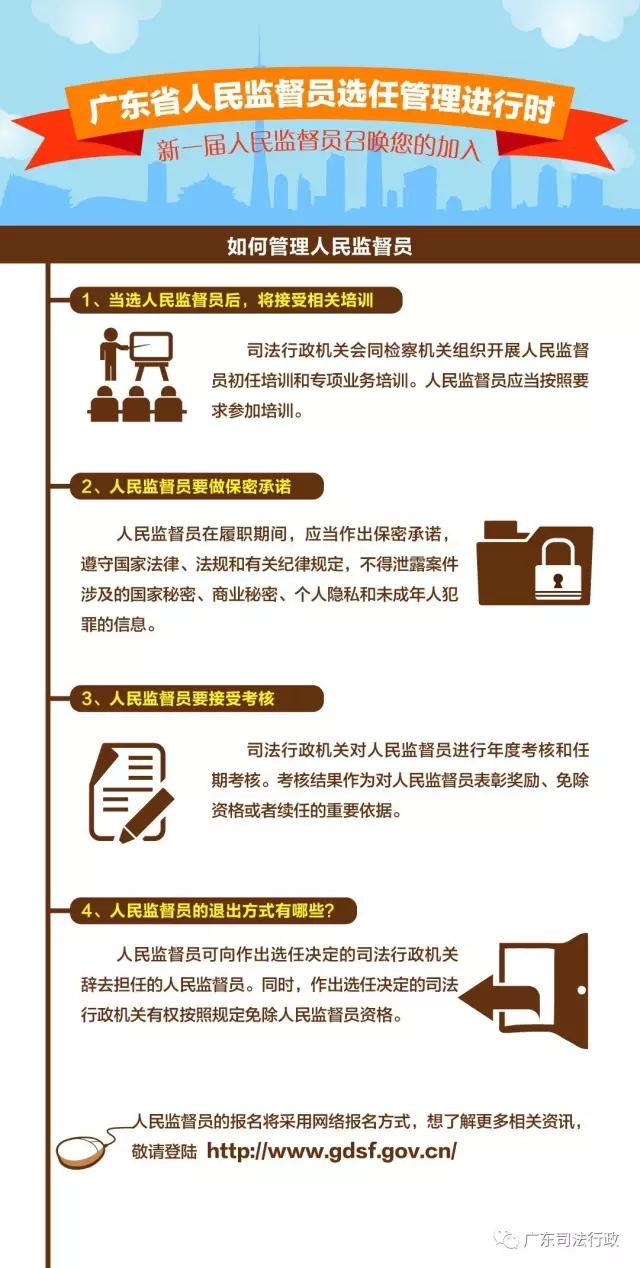 广东省人民监督员选任管理进行时

新一届人民监督员召唤您的加入

如何管理人民监督员

1、当选人民监督员后，将接受相关培训

司法行政机关会同检察机关组织开展人民监督员初任培训和专项业务培训。人民监督员应当按照要求参加培训。

2、人民监督员要做保密承诺

人民监督员在履职期间，应当作出保密承诺，遵守国家法律、法规和有关纪律规定，不得泄露案件涉及的国家秘密、商业秘密、个人隐私和未成年人犯罪的信息。

3、人民监督员要接受考核

司法行政机关对人民监督员进行年度考核和任期考核。考核结果作为对人民监督员表彰奖励、免除资格或者续任的重要依据。

4、人民监督员的退出方式有哪些?

人民监督员可向作出选任决定的司法行政机关辞去担任的人民监督员。同时，作出选任决定的司法行政机关有权按照规定免除人民监督员资格。

人民监督员的报名将采用网络报名方式，想了解更多相关资讯，敬请登陆 http://www.gdsf.gov.cn/

广东司法行政